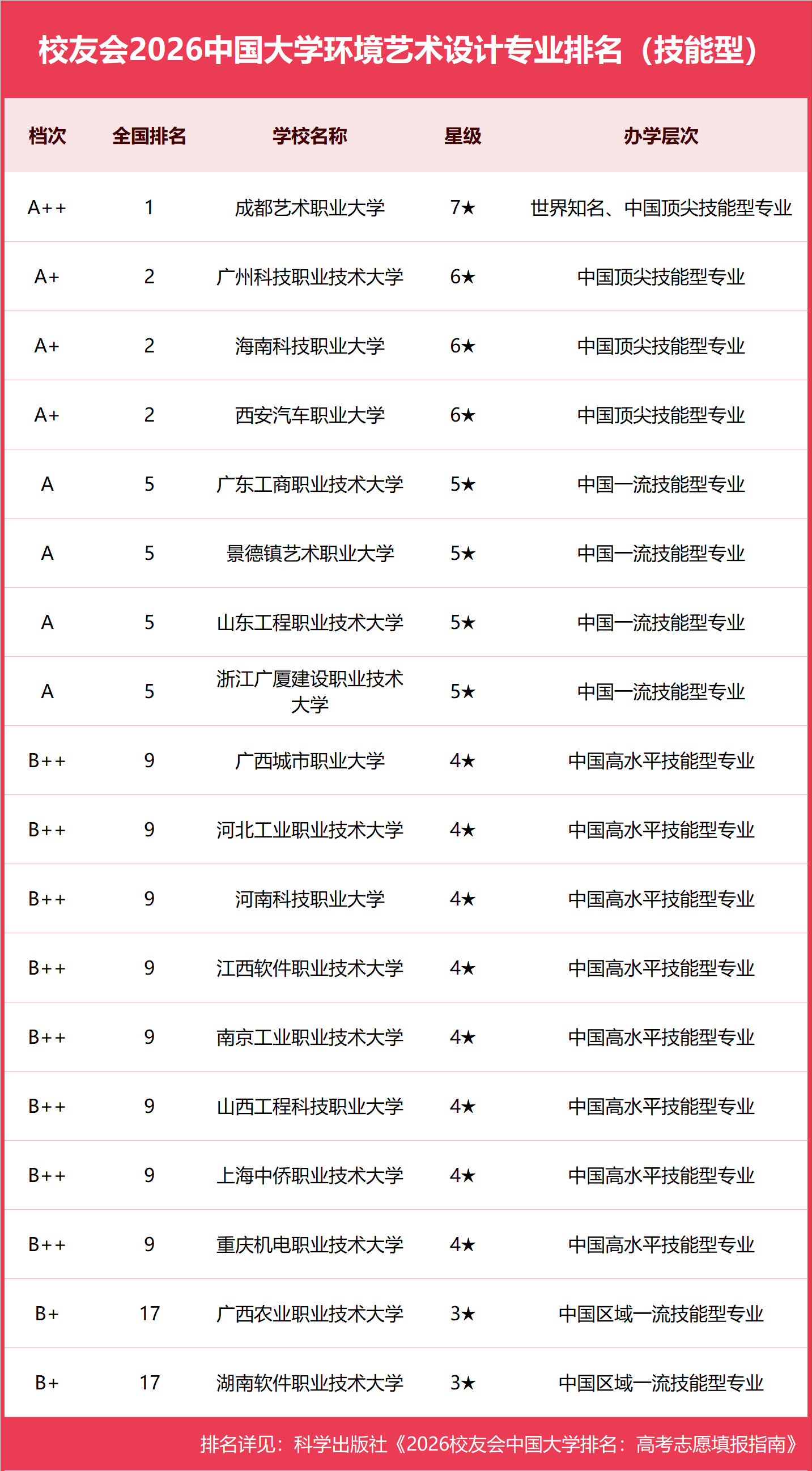 校友会2026中国大学环境艺术设计专业排名（技能型）

| 档次 | 全国排名 | 学校名称 | 星级 | 办学层次 |
|---|---|---|---|---|
| A++ | 1 | 成都艺术职业大学 | 7★ | 世界知名、中国顶尖技能型专业 |
| A+ | 2 | 广州科技职业技术大学 | 6★ | 中国顶尖技能型专业 |
| A+ | 2 | 海南科技职业大学 | 6★ | 中国顶尖技能型专业 |
| A+ | 2 | 西安汽车职业大学 | 6★ | 中国顶尖技能型专业 |
| A | 5 | 广东工商职业技术大学 | 5★ | 中国一流技能型专业 |
| A | 5 | 景德镇艺术职业大学 | 5★ | 中国一流技能型专业 |
| A | 5 | 山东工程职业技术大学 | 5★ | 中国一流技能型专业 |
| A | 5 | 浙江广厦建设职业技术大学 | 5★ | 中国一流技能型专业 |
| B++ | 9 | 广西城市职业大学 | 4★ | 中国高水平技能型专业 |
| B++ | 9 | 河北工业职业技术大学 | 4★ | 中国高水平技能型专业 |
| B++ | 9 | 河南科技职业大学 | 4★ | 中国高水平技能型专业 |
| B++ | 9 | 江西软件职业技术大学 | 4★ | 中国高水平技能型专业 |
| B++ | 9 | 南京工业职业技术大学 | 4★ | 中国高水平技能型专业 |
| B++ | 9 | 山西工程科技职业大学 | 4★ | 中国高水平技能型专业 |
| B++ | 9 | 上海中侨职业技术大学 | 4★ | 中国高水平技能型专业 |
| B++ | 9 | 重庆机电职业技术大学 | 4★ | 中国高水平技能型专业 |
| B+ | 17 | 广西农业职业技术大学 | 3★ | 中国区域一流技能型专业 |
| B+ | 17 | 湖南软件职业技术大学 | 3★ | 中国区域一流技能型专业 |

排名详见：科学出版社《2026校友会中国大学排名：高考志愿填报指南》